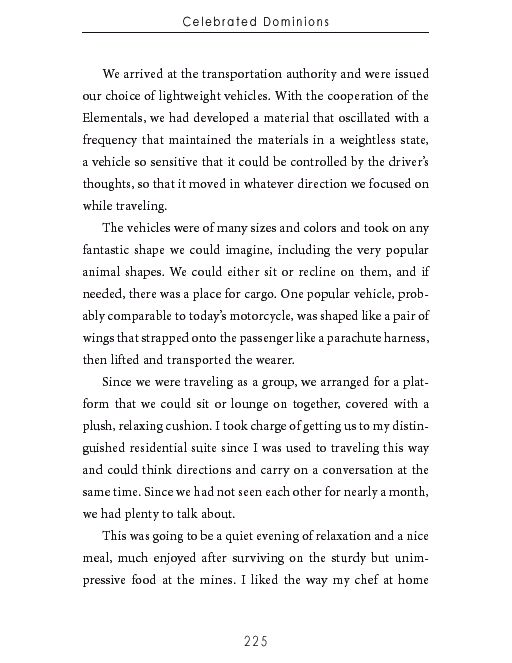 Celebrated Dominions

We arrived at the transportation authority and were issued our choice of lightweight vehicles. With the cooperation of the Elementals, we had developed a material that oscillated with a frequency that maintained the materials in a weightless state, a vehicle so sensitive that it could be controlled by the driver's thoughts, so that it moved in whatever direction we focused on while traveling.

The vehicles were of many sizes and colors and took on any fantastic shape we could imagine, including the very popular animal shapes. We could either sit or recline on them, and if needed, there was a place for cargo. One popular vehicle, probably comparable to today's motorcycle, was shaped like a pair of wings that strapped onto the passenger like a parachute harness, then lifted and transported the wearer.

Since we were traveling as a group, we arranged for a platform that we could sit or lounge on together, covered with a plush, relaxing cushion. I took charge of getting us to my distinguished residential suite since I was used to traveling this way and could think directions and carry on a conversation at the same time. Since we had not seen each other for nearly a month, we had plenty to talk about.

This was going to be a quiet evening of relaxation and a nice meal, much enjoyed after surviving on the sturdy but unimpressive food at the mines. I liked the way my chef at home

225